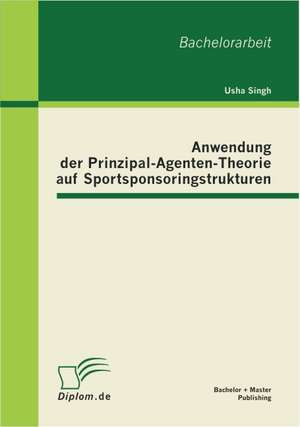 Bachelorarbeit

Usha Singh

Anwendung der Prinzipal-Agenten-Theorie auf Sportsponsoringstrukturen

Diplom.de

Bachelor + Master Publishing